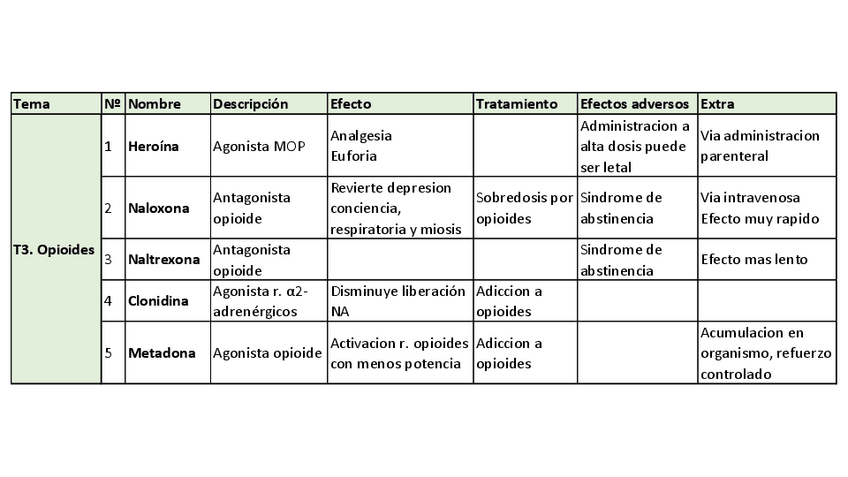 | Tema | Nº | Nombre | Descripción | Efecto | Tratamiento | Efectos adversos | Extra |
|---|---|---|---|---|---|---|---|
| T3. Opioides | 1 | Heroína | Agonista MOP | Analgesia Euforia | | Administracion a alta dosis puede ser letal | Via administracion parenteral |
| | 2 | Naloxona | Antagonista opioide | Revierte depresion conciencia, respiratoria y miosis | Sobredosis por opioides | Sindrome de abstinencia | Via intravenosa Efecto muy rapido |
| | 3 | Naltrexona | Antagonista opioide | | | Sindrome de abstinencia | Efecto mas lento |
| | 4 | Clonidina | Agonista r. α2-adrenérgicos | Disminuye liberación NA | Adiccion a opioides | | |
| | 5 | Metadona | Agonista opioide | Activacion r. opioides con menos potencia | Adiccion a opioides | | Acumulacion en organismo, refuerzo controlado |